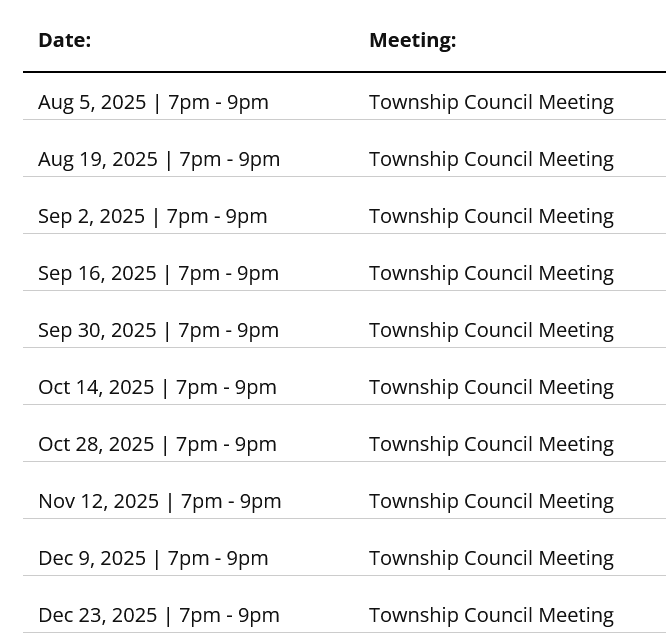 | Date: | Meeting: |
|---|---|
| Aug 5, 2025 \| 7pm - 9pm | Township Council Meeting |
| Aug 19, 2025 \| 7pm - 9pm | Township Council Meeting |
| Sep 2, 2025 \| 7pm - 9pm | Township Council Meeting |
| Sep 16, 2025 \| 7pm - 9pm | Township Council Meeting |
| Sep 30, 2025 \| 7pm - 9pm | Township Council Meeting |
| Oct 14, 2025 \| 7pm - 9pm | Township Council Meeting |
| Oct 28, 2025 \| 7pm - 9pm | Township Council Meeting |
| Nov 12, 2025 \| 7pm - 9pm | Township Council Meeting |
| Dec 9, 2025 \| 7pm - 9pm | Township Council Meeting |
| Dec 23, 2025 \| 7pm - 9pm | Township Council Meeting |